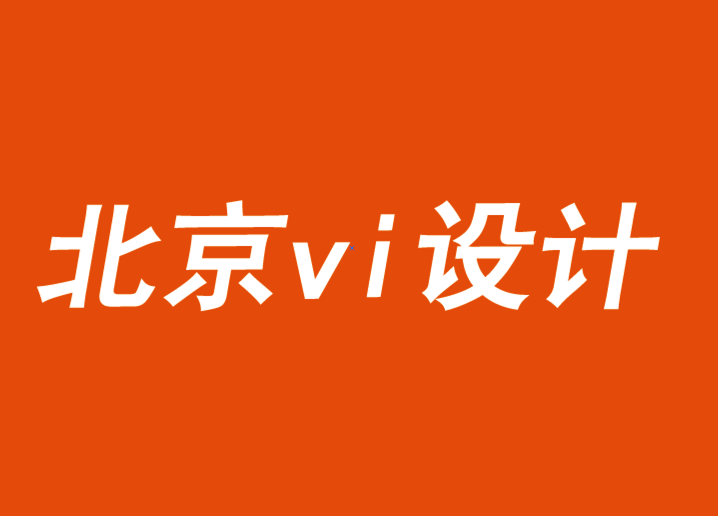 北京vi设计